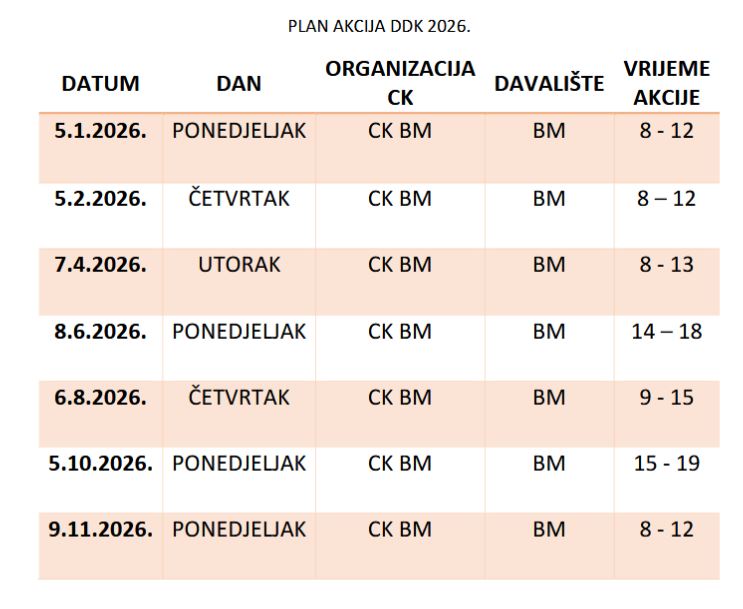 PLAN AKCIJA DDK 2026.

| DATUM | DAN | ORGANIZACIJA CK | DAVALIŠTE | VRIJEME AKCIJE |
|---|---|---|---|---|
| 5.1.2026. | PONEDJELJAK | CK BM | BM | 8 - 12 |
| 5.2.2026. | ČETVRTAK | CK BM | BM | 8 – 12 |
| 7.4.2026. | UTORAK | CK BM | BM | 8 - 13 |
| 8.6.2026. | PONEDJELJAK | CK BM | BM | 14 – 18 |
| 6.8.2026. | ČETVRTAK | CK BM | BM | 9 - 15 |
| 5.10.2026. | PONEDJELJAK | CK BM | BM | 15 - 19 |
| 9.11.2026. | PONEDJELJAK | CK BM | BM | 8 - 12 |